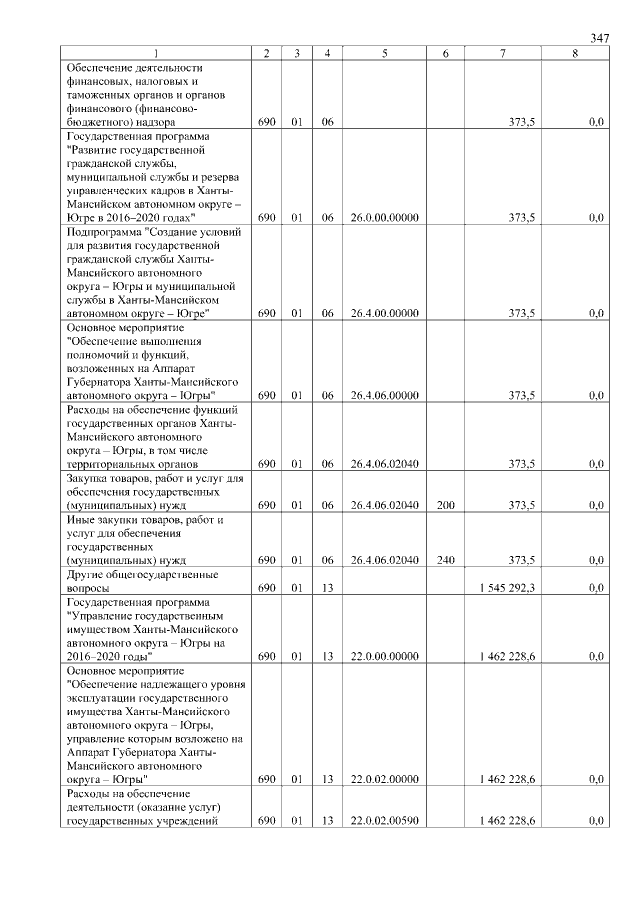 347

| 1 | 2 | 3 | 4 | 5 | 6 | 7 | 8 |
|---|---|---|---|---|---|---|---|
| Обеспечение деятельности финансовых, налоговых и таможенных органов и органов финансового (финансово-бюджетного) надзора | 690 | 01 | 06 | | | 373,5 | 0,0 |
| Государственная программа "Развитие государственной гражданской службы, муниципальной службы и резерва управленческих кадров в Ханты-Мансийском автономном округе – Югре в 2016–2020 годах" | 690 | 01 | 06 | 26.0.00.00000 | | 373,5 | 0,0 |
| Подпрограмма "Создание условий для развития государственной гражданской службы Ханты-Мансийского автономного округа – Югры и муниципальной службы в Ханты-Мансийском автономном округе – Югре" | 690 | 01 | 06 | 26.4.00.00000 | | 373,5 | 0,0 |
| Основное мероприятие "Обеспечение выполнения полномочий и функций, возложенных на Аппарат Губернатора Ханты-Мансийского автономного округа – Югры" | 690 | 01 | 06 | 26.4.06.00000 | | 373,5 | 0,0 |
| Расходы на обеспечение функций государственных органов Ханты-Мансийского автономного округа – Югры, в том числе территориальных органов | 690 | 01 | 06 | 26.4.06.02040 | | 373,5 | 0,0 |
| Закупка товаров, работ и услуг для обеспечения государственных (муниципальных) нужд | 690 | 01 | 06 | 26.4.06.02040 | 200 | 373,5 | 0,0 |
| Иные закупки товаров, работ и услуг для обеспечения государственных (муниципальных) нужд | 690 | 01 | 06 | 26.4.06.02040 | 240 | 373,5 | 0,0 |
| Другие общегосударственные вопросы | 690 | 01 | 13 | | | 1 545 292,3 | 0,0 |
| Государственная программа "Управление государственным имуществом Ханты-Мансийского автономного округа – Югры на 2016–2020 годы" | 690 | 01 | 13 | 22.0.00.00000 | | 1 462 228,6 | 0,0 |
| Основное мероприятие "Обеспечение надлежащего уровня эксплуатации государственного имущества Ханты-Мансийского автономного округа – Югры, управление которым возложено на Аппарат Губернатора Ханты-Мансийского автономного округа – Югры" | 690 | 01 | 13 | 22.0.02.00000 | | 1 462 228,6 | 0,0 |
| Расходы на обеспечение деятельности (оказание услуг) государственных учреждений | 690 | 01 | 13 | 22.0.02.00590 | | 1 462 228,6 | 0,0 |